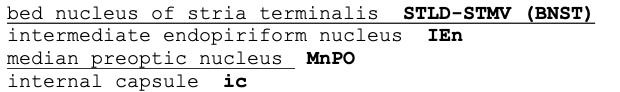 bed nucleus of stria terminalis **STLD-STMV (BNST)**
intermediate endopiriform nucleus **IEn**
median preoptic nucleus **MnPO**
internal capsule **ic**